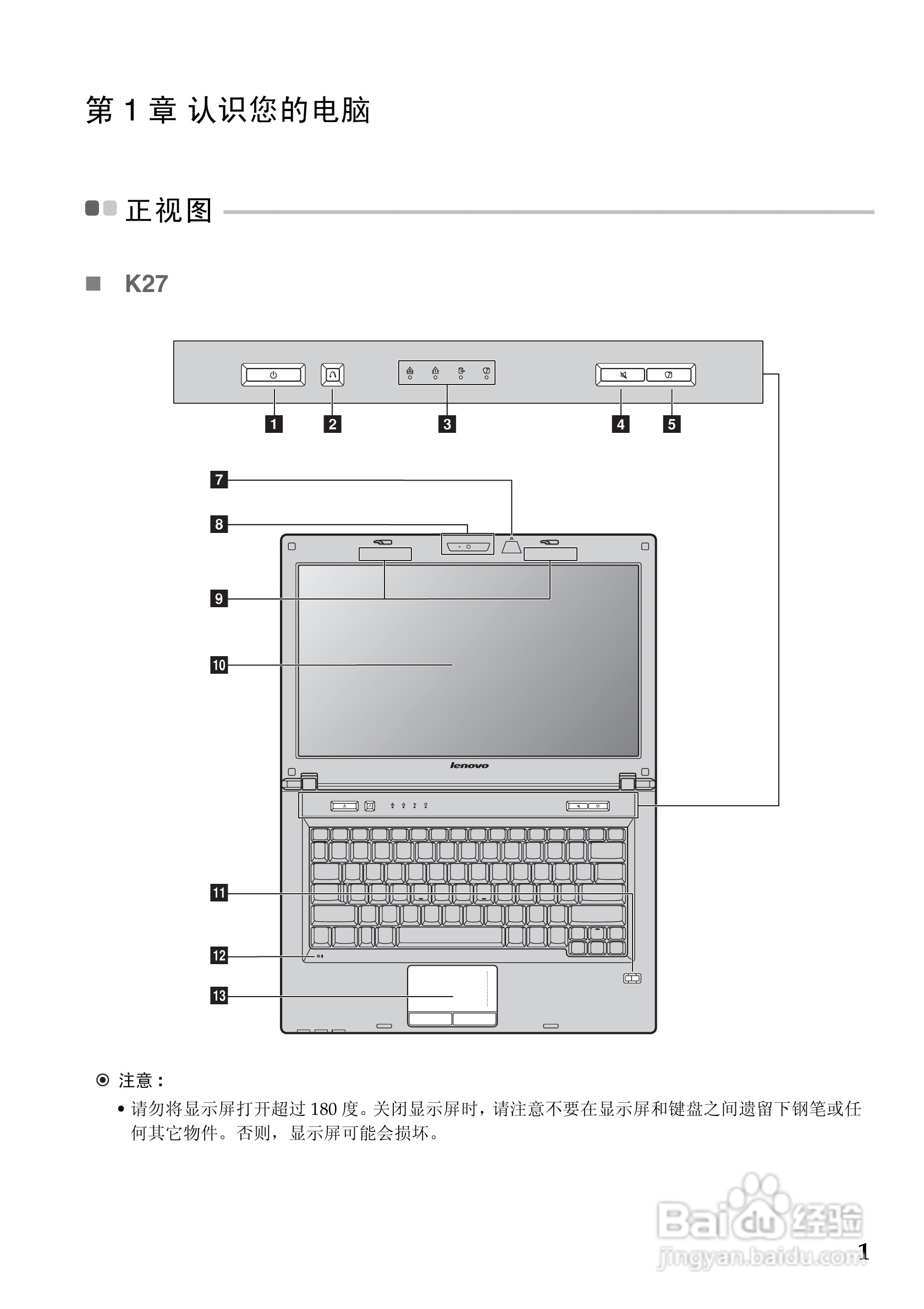 第 1 章 认识您的电脑

正视图

K27

1

2

3

4

5

7

8

9

10

lenovo

11

12

13

注意：

• 请勿将显示屏打开超过 180 度。关闭显示屏时，请注意不要在显示屏和键盘之间遗留下钢笔或任何其它物件。否则，显示屏可能会损坏。

Baidu 经验
jingyan.baidu.com

1